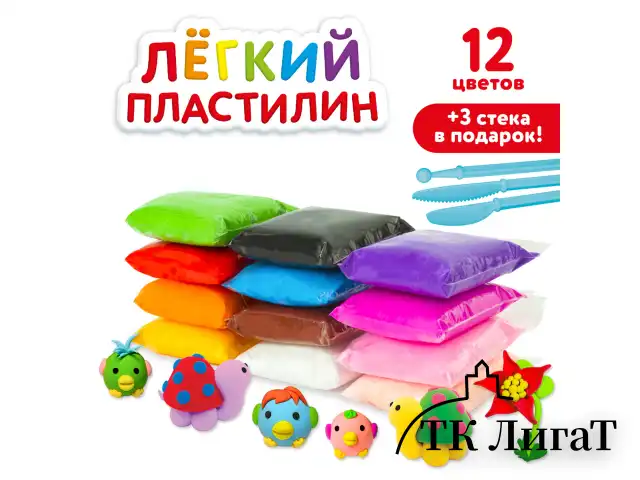 ЛЁГКИЙ ПЛАСТИЛИН

12 цветов

+3 стека в подарок!

ТК ЛигаТ